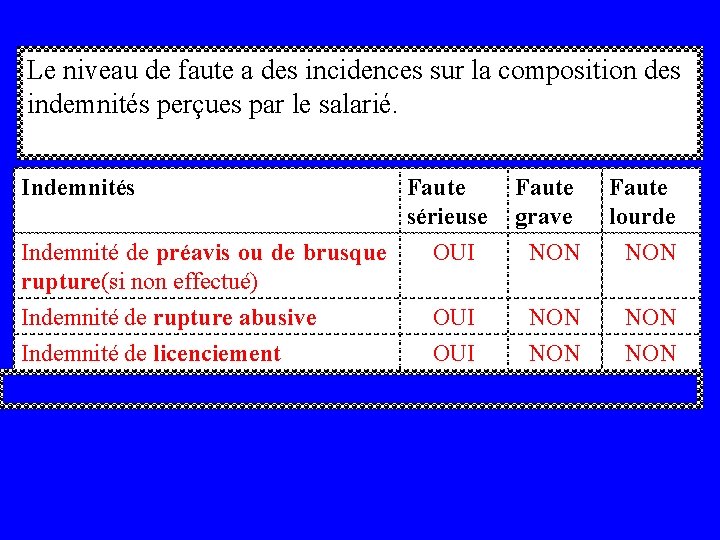 Le niveau de faute a des incidences sur la composition des indemnités perçues par le salarié.

| Indemnités | Faute sérieuse | Faute grave | Faute lourde |
|---|---|---|---|
| Indemnité de préavis ou de brusque rupture(si non effectué) | OUI | NON | NON |
| Indemnité de rupture abusive | OUI | NON | NON |
| Indemnité de licenciement | OUI | NON | NON |